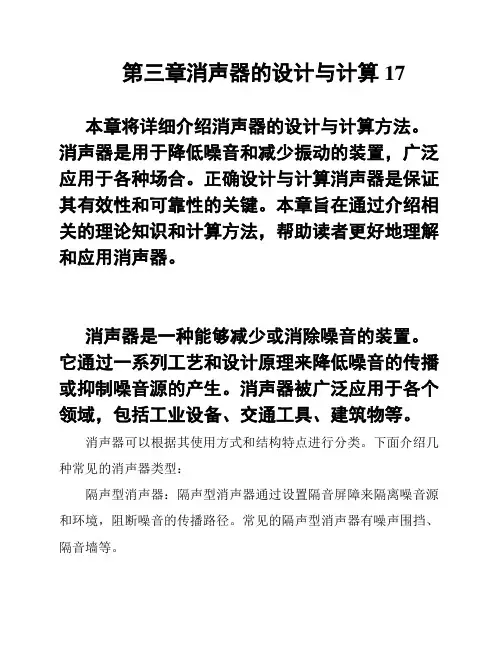 第三章消声器的设计与计算 17

本章将详细介绍消声器的设计与计算方法。消声器是用于降低噪音和减少振动的装置，广泛应用于各种场合。正确设计与计算消声器是保证其有效性和可靠性的关键。本章旨在通过介绍相关的理论知识和计算方法，帮助读者更好地理解和应用消声器。

消声器是一种能够减少或消除噪音的装置。它通过一系列工艺和设计原理来降低噪音的传播或抑制噪音源的产生。消声器被广泛应用于各个领域，包括工业设备、交通工具、建筑物等。

消声器可以根据其使用方式和结构特点进行分类。下面介绍几种常见的消声器类型：

隔声型消声器：隔声型消声器通过设置隔音屏障来隔离噪音源和环境，阻断噪音的传播路径。常见的隔声型消声器有噪声围挡、隔音墙等。